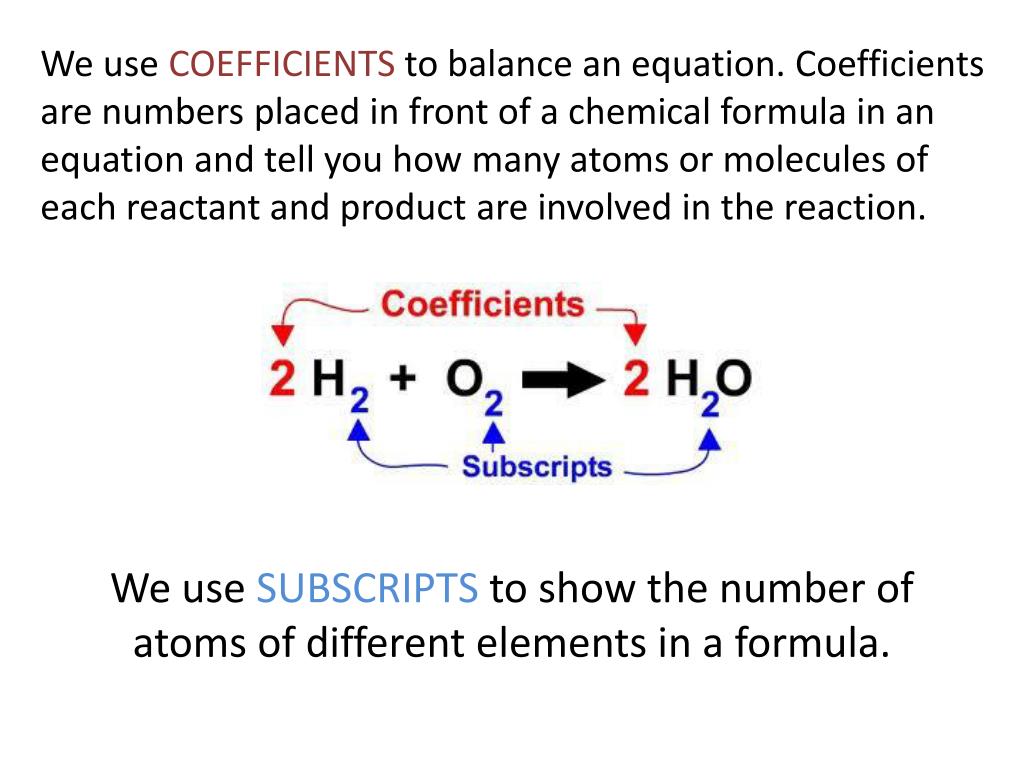 We use COEFFICIENTS to balance an equation. Coefficients are numbers placed in front of a chemical formula in an equation and tell you how many atoms or molecules of each reactant and product are involved in the reaction.

Coefficients

$2\,H_2 + O_2 \rightarrow 2\,H_2O$

Subscripts

We use SUBSCRIPTS to show the number of atoms of different elements in a formula.